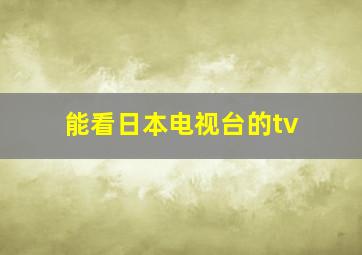 能看日本电视台的tv